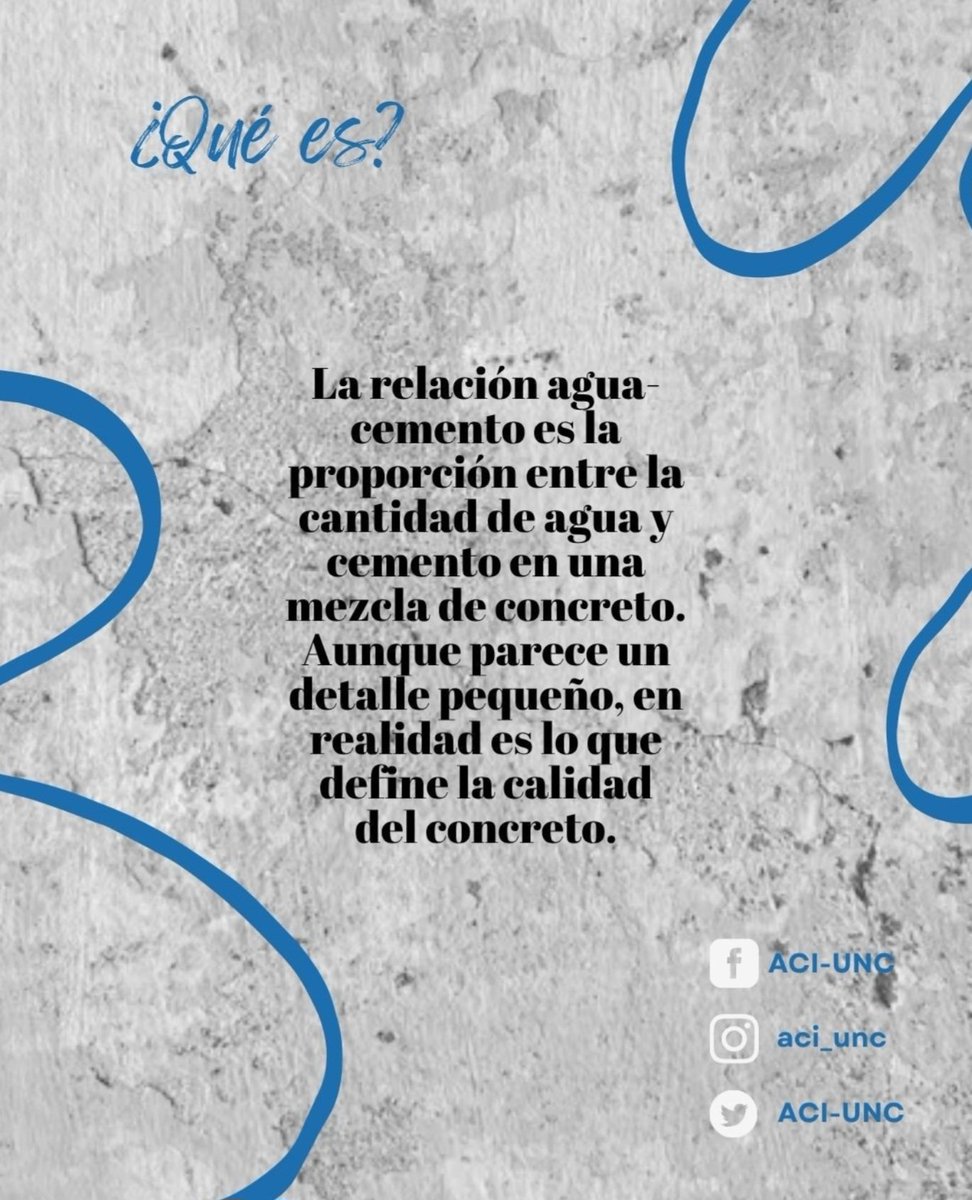 ¿Qué es?

La relación agua-cemento es la proporción entre la cantidad de agua y cemento en una mezcla de concreto. Aunque parece un detalle pequeño, en realidad es lo que define la calidad del concreto.

ACI-UNC

aci_unc

ACI-UNC